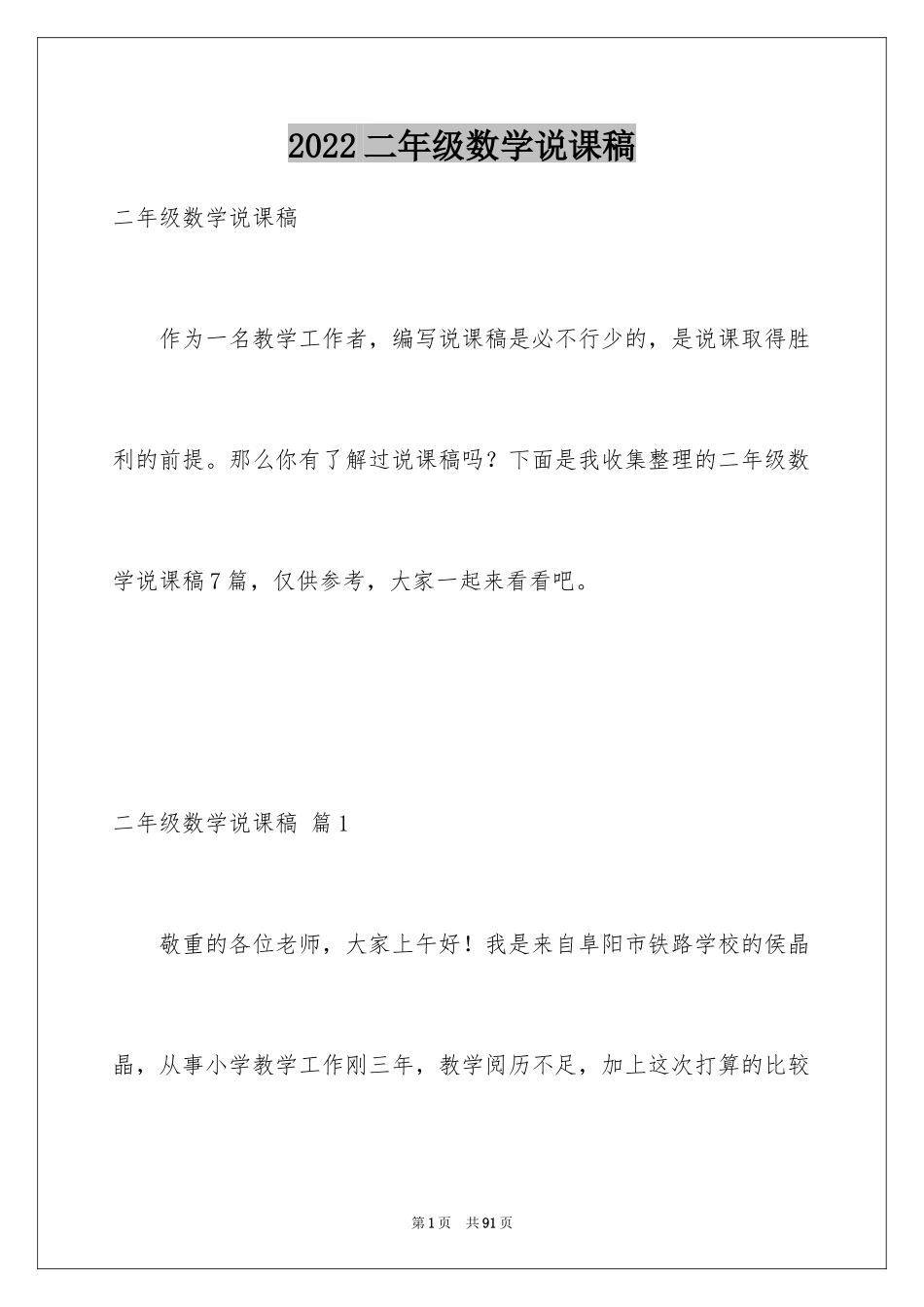 2022 二年级数学说课稿

二年级数学说课稿

作为一名教学工作者，编写说课稿是必不行少的，是说课取得胜利的前提。那么你有了解过说课稿吗？下面是我收集整理的二年级数学说课稿 7 篇，仅供参考，大家一起来看看吧。

二年级数学说课稿 篇 1

敬重的各位老师，大家上午好！我是来自阜阳市铁路学校的侯晶晶，从事小学教学工作刚三年，教学阅历不足，加上这次打算的比较

第 1 页 共 91 页